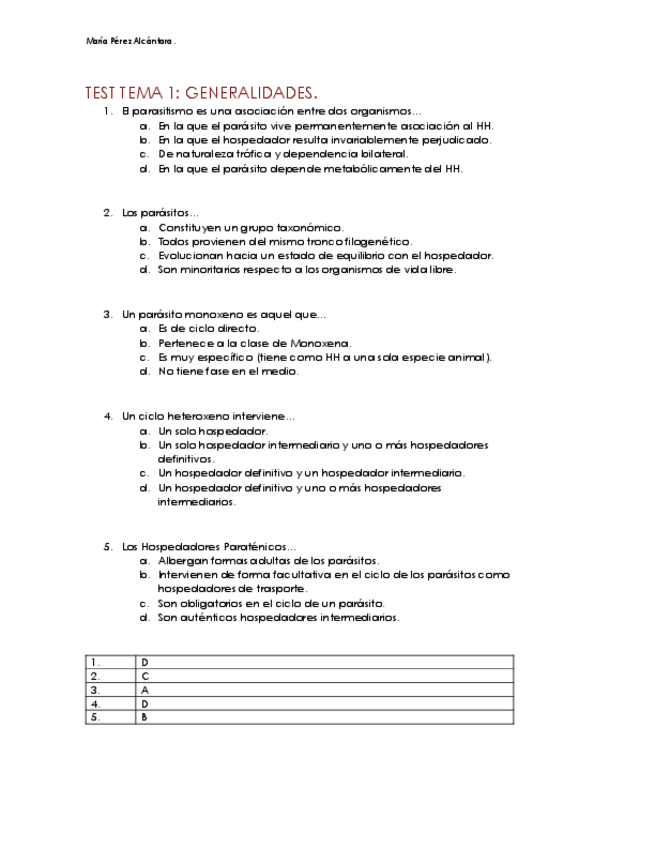 María Pérez Alcántara.

TEST TEMA 1: GENERALIDADES.

1. El parasitismo es una asociación entre dos organismos…
a. En la que el parásito vive permanentemente asociación al HH.
b. En la que el hospedador resulta invariablemente perjudicado.
c. De naturaleza trófica y dependencia bilateral.
d. En la que el parásito depende metabólicamente del HH.

2. Los parásitos…
a. Constituyen un grupo taxonómico.
b. Todos provienen del mismo tronco filogenético.
c. Evolucionan hacia un estado de equilibrio con el hospedador.
d. Son minoritarios respecto a los organismos de vida libre.

3. Un parásito monoxeno es aquel que…
a. Es de ciclo directo.
b. Pertenece a la clase de Monoxena.
c. Es muy específico (tiene como HH a una sola especie animal).
d. No tiene fase en el medio.

4. Un ciclo heteroxeno interviene…
a. Un solo hospedador.
b. Un solo hospedador intermediario y uno o más hospedadores definitivos.
c. Un hospedador definitivo y un hospedador intermediario.
d. Un hospedador definitivo y uno o más hospedadores intermediarios.

5. Los Hospedadores Paraténicos…
a. Albergan formas adultas de los parásitos.
b. Intervienen de forma facultativa en el ciclo de los parásitos como hospedadores de trasporte.
c. Son obligatorios en el ciclo de un parásito.
d. Son auténticos hospedadores intermediarios.

| 1. | D |
|---|---|
| 2. | C |
| 3. | A |
| 4. | D |
| 5. | B |